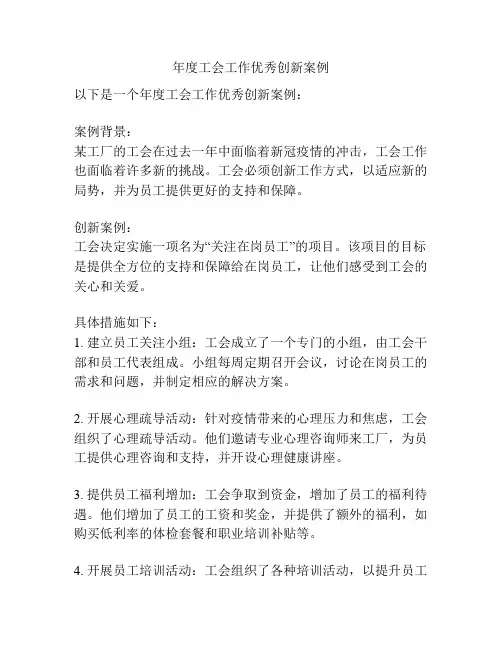 年度工会工作优秀创新案例

以下是一个年度工会工作优秀创新案例：

案例背景：
某工厂的工会在过去一年中面临着新冠疫情的冲击，工会工作也面临着许多新的挑战。工会必须创新工作方式，以适应新的局势，并为员工提供更好的支持和保障。

创新案例：
工会决定实施一项名为“关注在岗员工”的项目。该项目的目标是提供全方位的支持和保障给在岗员工，让他们感受到工会的关心和关爱。

具体措施如下：
1. 建立员工关注小组：工会成立了一个专门的小组，由工会干部和员工代表组成。小组每周定期召开会议，讨论在岗员工的需求和问题，并制定相应的解决方案。

2. 开展心理疏导活动：针对疫情带来的心理压力和焦虑，工会组织了心理疏导活动。他们邀请专业心理咨询师来工厂，为员工提供心理咨询和支持，并开设心理健康讲座。

3. 提供员工福利增加：工会争取到资金，增加了员工的福利待遇。他们增加了员工的工资和奖金，并提供了额外的福利，如购买低利率的体检套餐和职业培训补贴等。

4. 开展员工培训活动：工会组织了各种培训活动，以提升员工